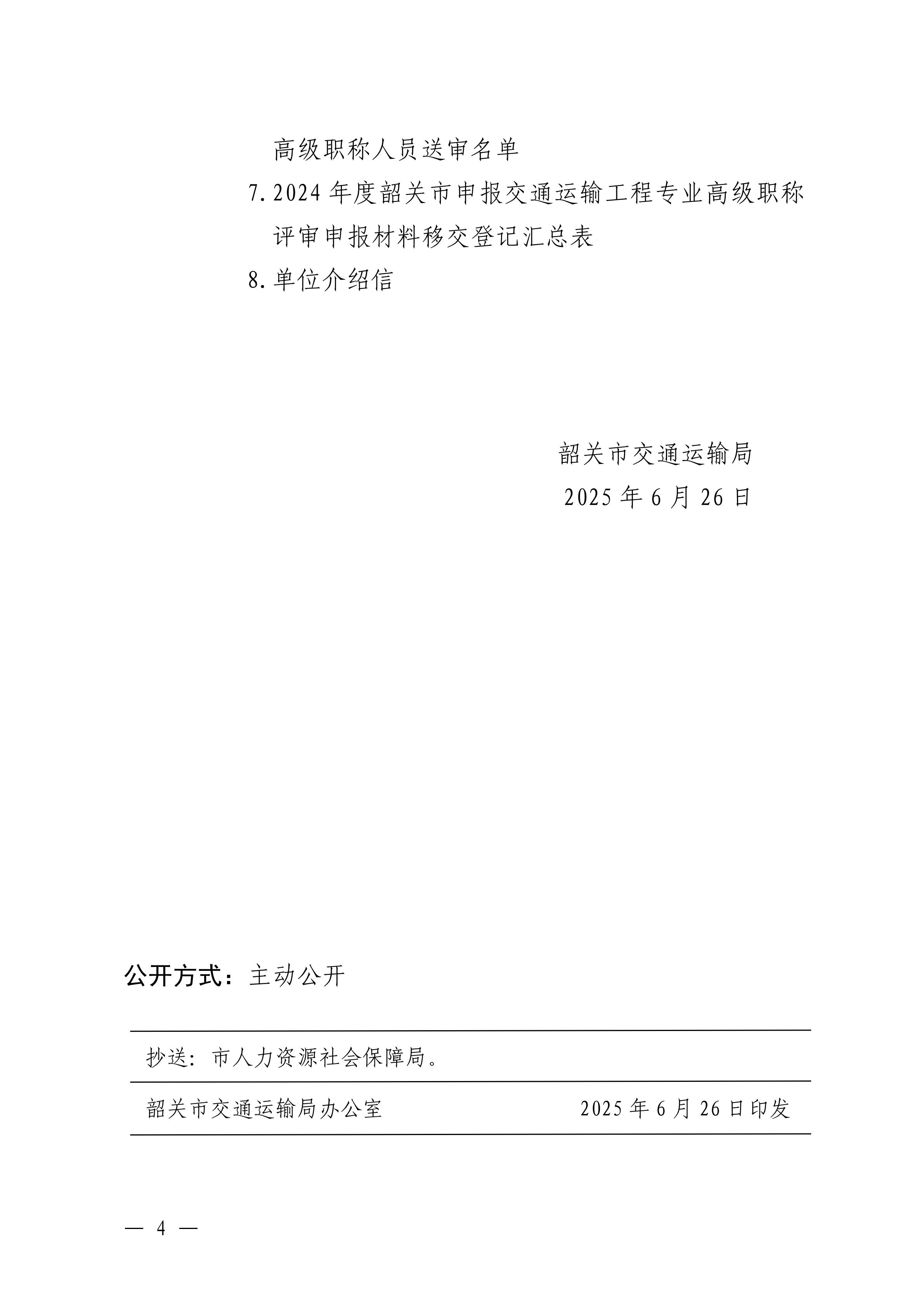 高级职称人员送审名单

7. 2024 年度韶关市申报交通运输工程专业高级职称评审申报材料移交登记汇总表

8. 单位介绍信

韶关市交通运输局

2025 年 6 月 26 日

公开方式：主动公开

抄送：市人力资源社会保障局。

韶关市交通运输局办公室　　2025 年 6 月 26 日印发

— 4 —